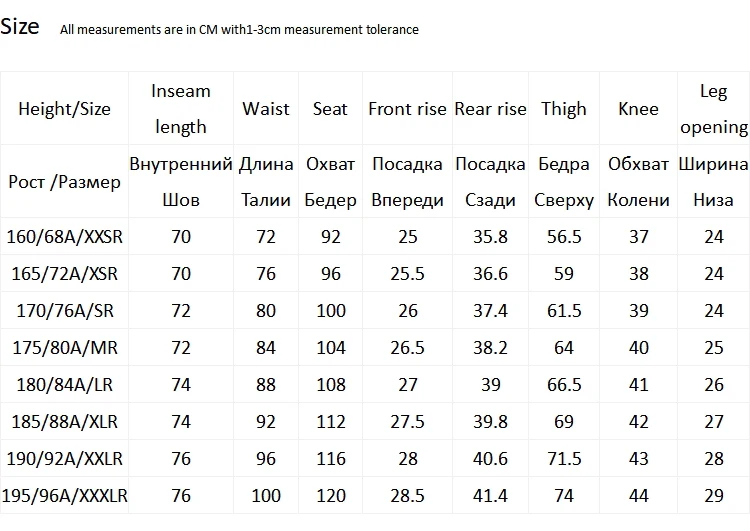 Size All measurements are in CM with1-3cm measurement tolerance

| Height/Size | Inseam length | Waist | Seat | Front rise | Rear rise | Thigh | Knee | Leg opening |
|---|---|---|---|---|---|---|---|---|
| Рост /Размер | Внутренний Шов | Длина Талии | Охват Бедер | Посадка Впереди | Посадка Сзади | Бедра Сверху | Обхват Колени | Ширина Низа |
| 160/68A/XXSR | 70 | 72 | 92 | 25 | 35.8 | 56.5 | 37 | 24 |
| 165/72A/XSR | 70 | 76 | 96 | 25.5 | 36.6 | 59 | 38 | 24 |
| 170/76A/SR | 72 | 80 | 100 | 26 | 37.4 | 61.5 | 39 | 24 |
| 175/80A/MR | 72 | 84 | 104 | 26.5 | 38.2 | 64 | 40 | 25 |
| 180/84A/LR | 74 | 88 | 108 | 27 | 39 | 66.5 | 41 | 26 |
| 185/88A/XLR | 74 | 92 | 112 | 27.5 | 39.8 | 69 | 42 | 27 |
| 190/92A/XXLR | 76 | 96 | 116 | 28 | 40.6 | 71.5 | 43 | 28 |
| 195/96A/XXXLR | 76 | 100 | 120 | 28.5 | 41.4 | 74 | 44 | 29 |